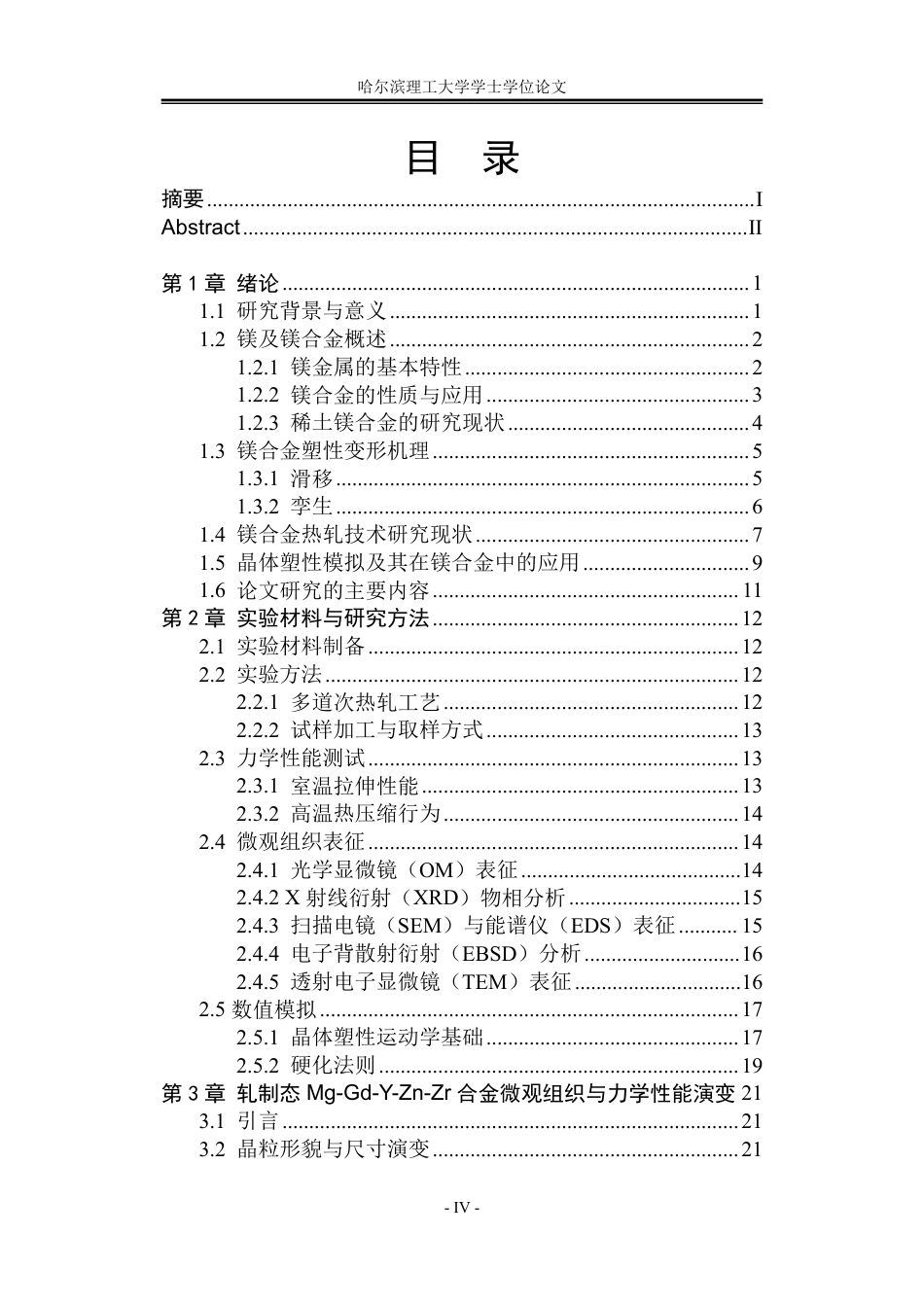 哈尔滨理工大学学士学位论文

目 录

摘要 I
Abstract II

第1章 绪论 1
1.1 研究背景与意义 1
1.2 镁及镁合金概述 2
1.2.1 镁金属的基本特性 2
1.2.2 镁合金的性质与应用 3
1.2.3 稀土镁合金的研究现状 4
1.3 镁合金塑性变形机理 5
1.3.1 滑移 5
1.3.2 孪生 6
1.4 镁合金热轧技术研究现状 7
1.5 晶体塑性模拟及其在镁合金中的应用 9
1.6 论文研究的主要内容 11
第2章 实验材料与研究方法 12
2.1 实验材料制备 12
2.2 实验方法 12
2.2.1 多道次热轧工艺 12
2.2.2 试样加工与取样方式 13
2.3 力学性能测试 13
2.3.1 室温拉伸性能 13
2.3.2 高温热压缩行为 14
2.4 微观组织表征 14
2.4.1 光学显微镜（OM）表征 14
2.4.2 X射线衍射（XRD）物相分析 15
2.4.3 扫描电镜（SEM）与能谱仪（EDS）表征 15
2.4.4 电子背散射衍射（EBSD）分析 16
2.4.5 透射电子显微镜（TEM）表征 16
2.5 数值模拟 17
2.5.1 晶体塑性运动学基础 17
2.5.2 硬化法则 19
第3章 轧制态Mg-Gd-Y-Zn-Zr合金微观组织与力学性能演变 21
3.1 引言 21
3.2 晶粒形貌与尺寸演变 21

- IV -